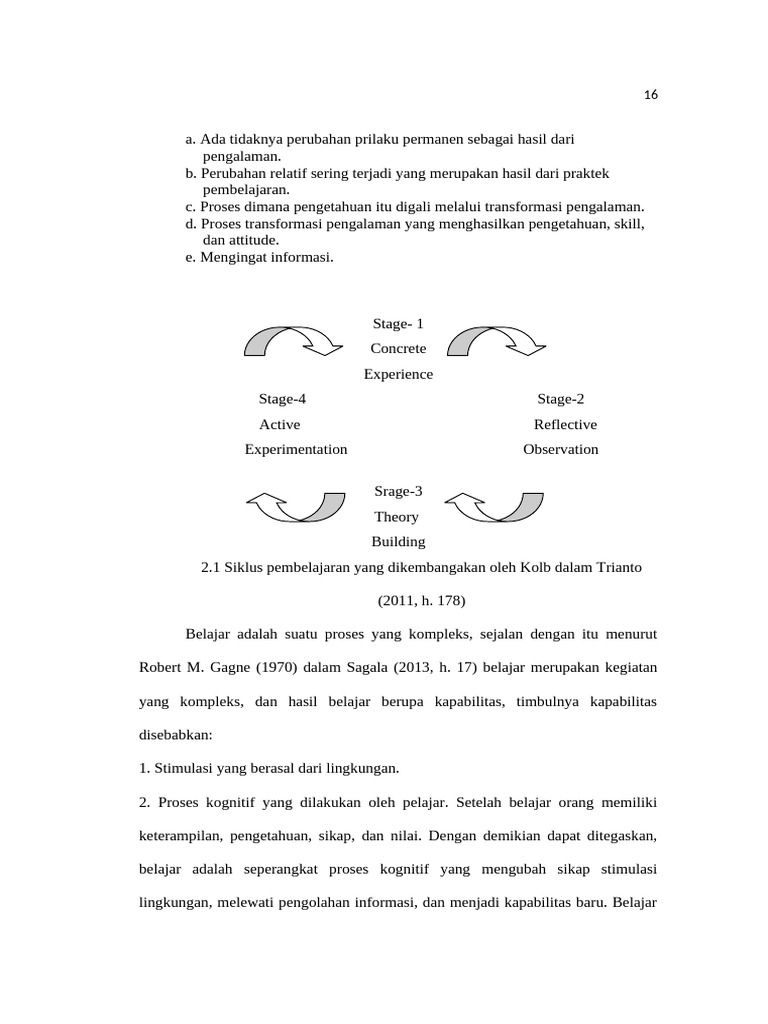 16

a. Ada tidaknya perubahan prilaku permanen sebagai hasil dari pengalaman.
b. Perubahan relatif sering terjadi yang merupakan hasil dari praktek pembelajaran.
c. Proses dimana pengetahuan itu digali melalui transformasi pengalaman.
d. Proses transformasi pengalaman yang menghasilkan pengetahuan, skill, dan attitude.
e. Mengingat informasi.

Stage- 1
Concrete
Experience

Stage-4
Active
Experimentation

Stage-2
Reflective
Observation

Srage-3
Theory
Building

2.1 Siklus pembelajaran yang dikembangakan oleh Kolb dalam Trianto (2011, h. 178)

Belajar adalah suatu proses yang kompleks, sejalan dengan itu menurut Robert M. Gagne (1970) dalam Sagala (2013, h. 17) belajar merupakan kegiatan yang kompleks, dan hasil belajar berupa kapabilitas, timbulnya kapabilitas disebabkan:

1. Stimulasi yang berasal dari lingkungan.

2. Proses kognitif yang dilakukan oleh pelajar. Setelah belajar orang memiliki keterampilan, pengetahuan, sikap, dan nilai. Dengan demikian dapat ditegaskan, belajar adalah seperangkat proses kognitif yang mengubah sikap stimulasi lingkungan, melewati pengolahan informasi, dan menjadi kapabilitas baru. Belajar